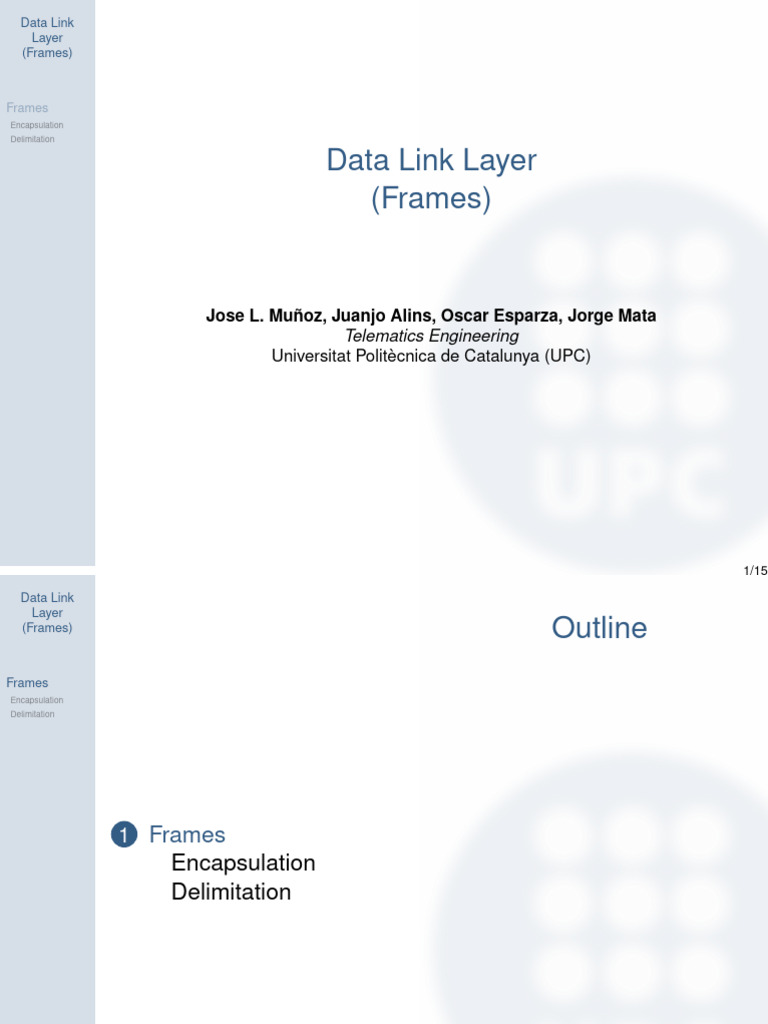 Data Link
Layer
(Frames)

Frames
Encapsulation
Delimitation

Data Link Layer
(Frames)

Jose L. Muñoz, Juanjo Alins, Oscar Esparza, Jorge Mata
Telematics Engineering
Universitat Politècnica de Catalunya (UPC)

1/15

Data Link
Layer
(Frames)

Frames
Encapsulation
Delimitation

Outline

1 Frames
Encapsulation
Delimitation

UPC